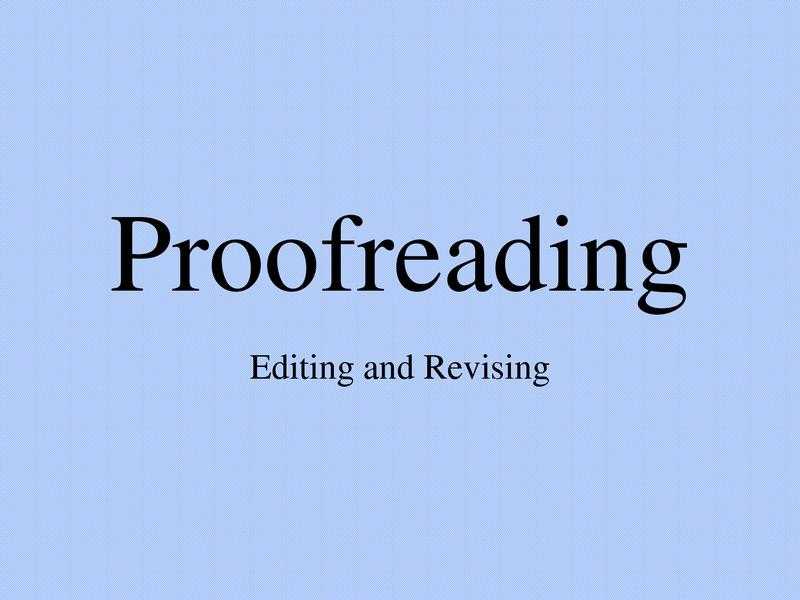 Proofreading

Editing and Revising